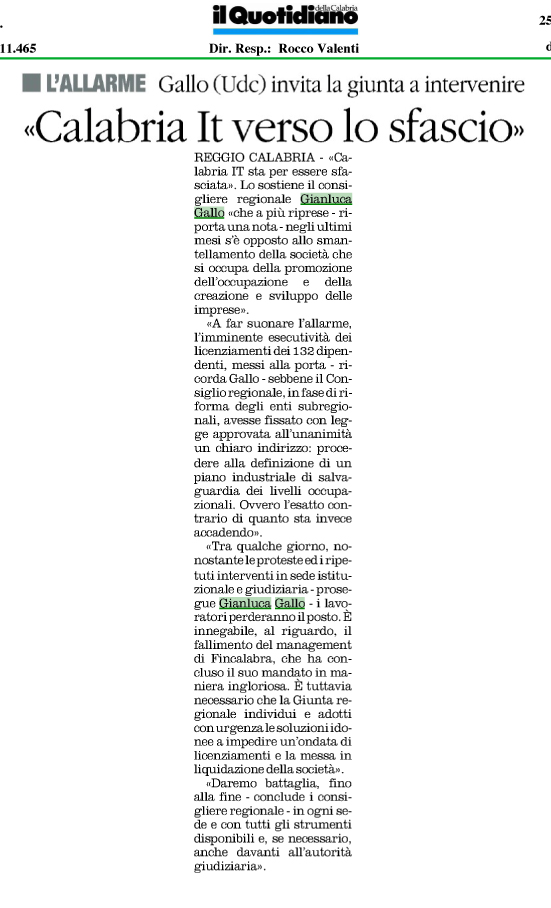 il Quotidiano della Calabria

25

11.465

Dir. Resp.: Rocco Valenti

d

L'ALLARME Gallo (Udc) invita la giunta a intervenire

«Calabria It verso lo sfascio»

REGGIO CALABRIA - «Calabria IT sta per essere sfasciata». Lo sostiene il consigliere regionale Gianluca Gallo «che a più riprese - riporta una nota - negli ultimi mesi s'è opposto allo smantellamento della società che si occupa della promozione dell'occupazione e della creazione e sviluppo delle imprese».

«A far suonare l'allarme, l'imminente esecutività dei licenziamenti dei 132 dipendenti, messi alla porta - ricorda Gallo - sebbene il Consiglio regionale, in fase di riforma degli enti subregionali, avesse fissato con legge approvata all'unanimità un chiaro indirizzo: procedere alla definizione di un piano industriale di salvaguardia dei livelli occupazionali. Ovvero l'esatto contrario di quanto sta invece accadendo».

«Tra qualche giorno, nonostante le proteste ed i ripetuti interventi in sede istituzionale e giudiziaria - prosegue Gianluca Gallo - i lavoratori perderanno il posto. È innegabile, al riguardo, il fallimento del management di Fincalabra, che ha concluso il suo mandato in maniera ingloriosa. È tuttavia necessario che la Giunta regionale individui e adotti con urgenza le soluzioni idonee a impedire un'ondata di licenziamenti e la messa in liquidazione della società».

«Daremo battaglia, fino alla fine - conclude i consigliere regionale - in ogni sede e con tutti gli strumenti disponibili e, se necessario, anche davanti all'autorità giudiziaria».